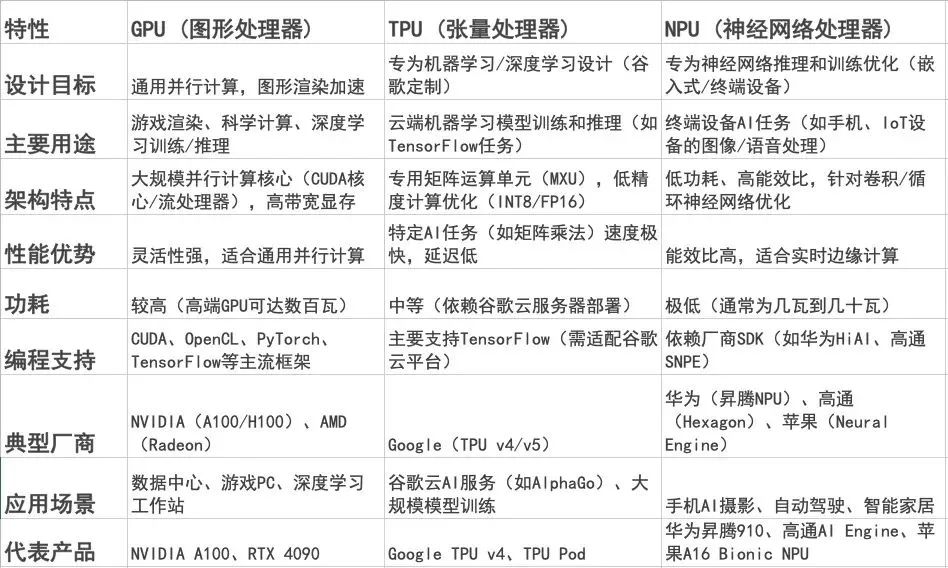 | 特性 | GPU（图形处理器） | TPU（张量处理器） | NPU（神经网络处理器） |
|---|---|---|---|
| 设计目标 | 通用并行计算，图形渲染加速 | 专为机器学习/深度学习设计（谷歌定制） | 专为神经网络推理和训练优化（嵌入式/终端设备） |
| 主要用途 | 游戏渲染、科学计算、深度学习训练/推理 | 云端机器学习模型训练和推理（如TensorFlow任务） | 终端设备AI任务（如手机、IoT设备的图像/语音处理） |
| 架构特点 | 大规模并行计算核心（CUDA核心/流处理器），高带宽显存 | 专用矩阵运算单元（MXU），低精度计算优化（INT8/FP16） | 低功耗、高能效比，针对卷积/循环神经网络优化 |
| 性能优势 | 灵活性强，适合通用并行计算 | 特定AI任务（如矩阵乘法）速度极快，延迟低 | 能效比高，适合实时边缘计算 |
| 功耗 | 较高（高端GPU可达数百瓦） | 中等（依赖谷歌云服务器部署） | 极低（通常为几瓦到几十瓦） |
| 编程支持 | CUDA、OpenCL、PyTorch、TensorFlow等主流框架 | 主要支持TensorFlow（需适配谷歌云平台） | 依赖厂商SDK（如华为HiAI、高通SNPE） |
| 典型厂商 | NVIDIA（A100/H100）、AMD（Radeon） | Google（TPU v4/v5） | 华为（昇腾NPU）、高通（Hexagon）、苹果（Neural Engine） |
| 应用场景 | 数据中心、游戏PC、深度学习工作站 | 谷歌云AI服务（如AlphaGo）、大规模模型训练 | 手机AI摄影、自动驾驶、智能家居 |
| 代表产品 | NVIDIA A100、RTX 4090 | Google TPU v4、TPU Pod | 华为昇腾910、高通AI Engine、苹果A16 Bionic NPU |